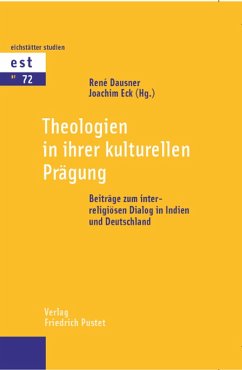 eichstätter studien

est

NF 72

René Dausner
Joachim Eck (Hg.)

Theologien in ihrer kulturellen Prägung

Beiträge zum interreligiösen Dialog in Indien und Deutschland

Verlag
Friedrich Pustet